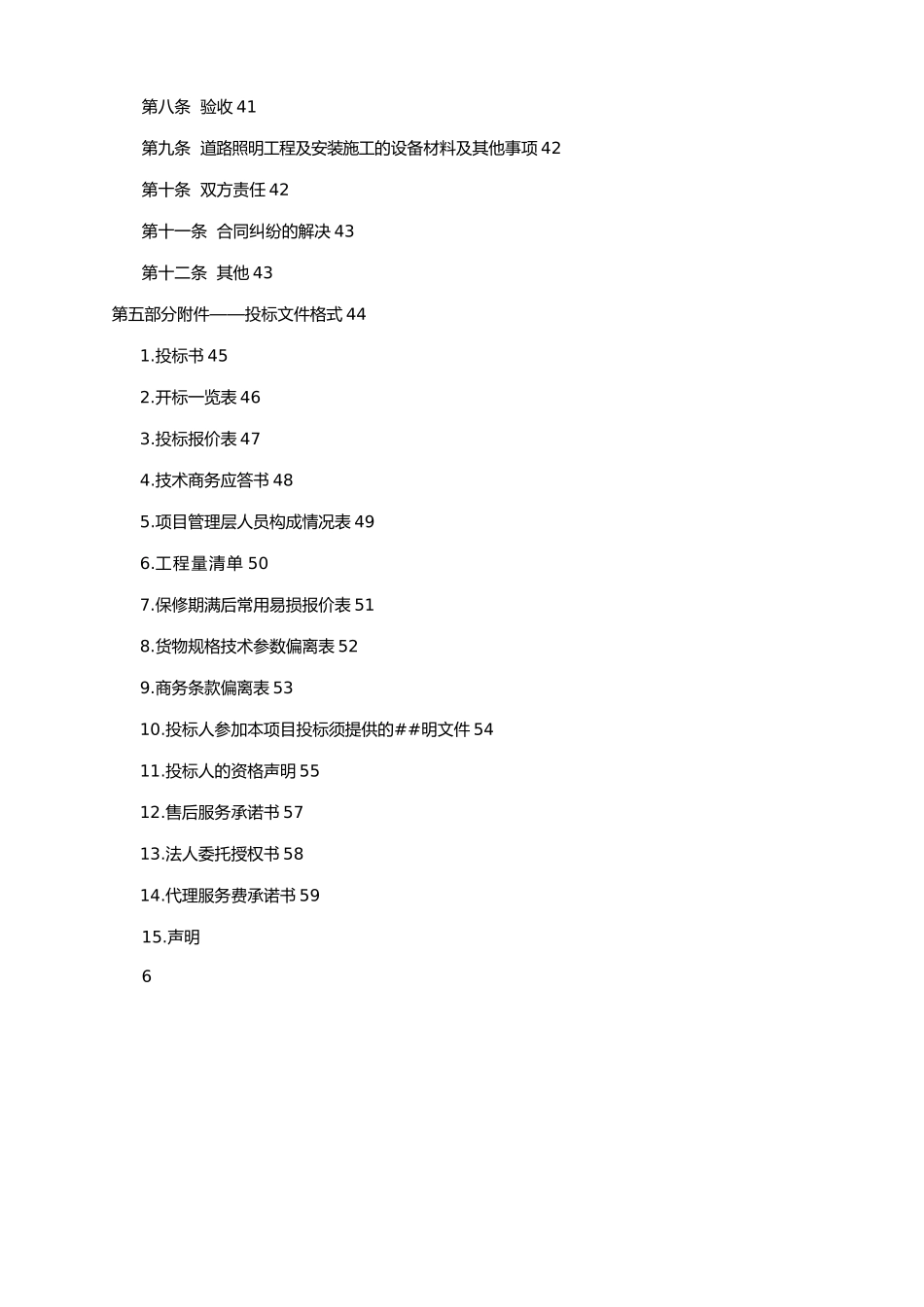 第八条 验收 41

第九条 道路照明工程及安装施工的设备材料及其他事项 42

第十条 双方责任 42

第十一条 合同纠纷的解决 43

第十二条 其他 43

第五部分附件——投标文件格式 44

1.投标书 45

2.开标一览表 46

3.投标报价表 47

4.技术商务应答书 48

5.项目管理层人员构成情况表 49

6.工程量清单 50

7.保修期满后常用易损报价表 51

8.货物规格技术参数偏离表 52

9.商务条款偏离表 53

10.投标人参加本项目投标须提供的##明文件 54

11.投标人的资格声明 55

12.售后服务承诺书 57

13.法人委托授权书 58

14.代理服务费承诺书 59

15.声明

6